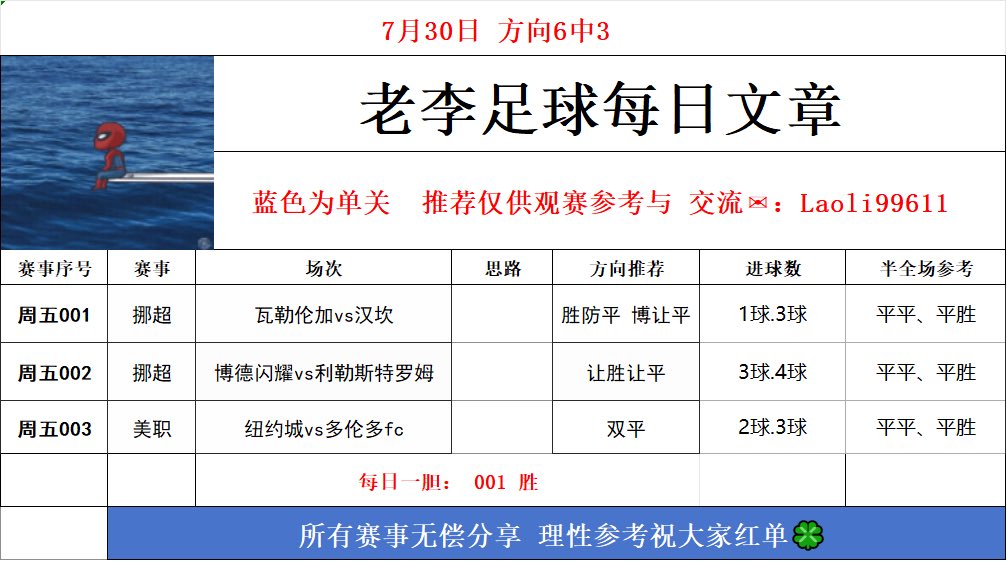 7月30日 方向6中3

老李足球每日文章

蓝色为单关 推荐仅供观赛参考与 交流✉：Laoli99611

| 赛事序号 | 赛事 | 场次 | 思路 | 方向推荐 | 进球数 | 半全场参考 |
|---|---|---|---|---|---|---|
| 周五001 | 挪超 | 瓦勒伦加vs汉坎 | | 胜防平 博让平 | 1球.3球 | 平平、平胜 |
| 周五002 | 挪超 | 博德闪耀vs利勒斯特罗姆 | | 让胜让平 | 3球.4球 | 平平、平胜 |
| 周五003 | 美职 | 纽约城vs多伦多fc | | 双平 | 2球.3球 | 平平、平胜 |
| | | 每日一胆： 001 胜 | | | | |

所有赛事无偿分享 理性参考祝大家红单🍀